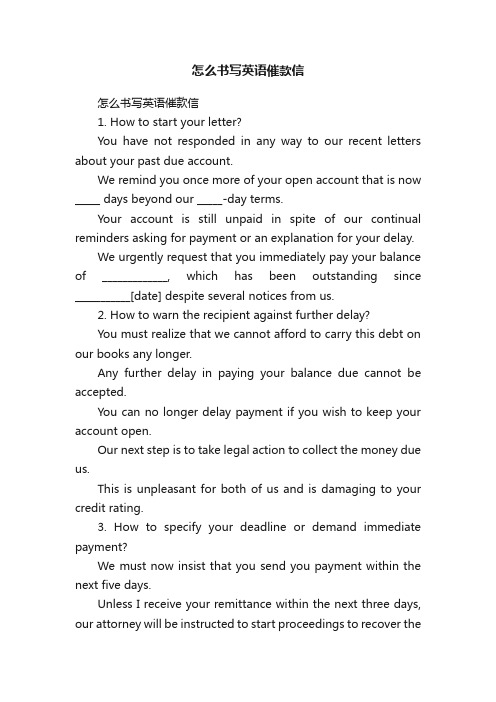 怎么书写英语催款信

怎么书写英语催款信

1. How to start your letter?

You have not responded in any way to our recent letters about your past due account.

We remind you once more of your open account that is now _____ days beyond our _____-day terms.

Your account is still unpaid in spite of our continual reminders asking for payment or an explanation for your delay.

We urgently request that you immediately pay your balance of ____________, which has been outstanding since __________[date] despite several notices from us.

2. How to warn the recipient against further delay?

You must realize that we cannot afford to carry this debt on our books any longer.

Any further delay in paying your balance due cannot be accepted.

You can no longer delay payment if you wish to keep your account open.

Our next step is to take legal action to collect the money due us.

This is unpleasant for both of us and is damaging to your credit rating.

3. How to specify your deadline or demand immediate payment?

We must now insist that you send you payment within the next five days.

Unless I receive your remittance within the next three days, our attorney will be instructed to start proceedings to recover the